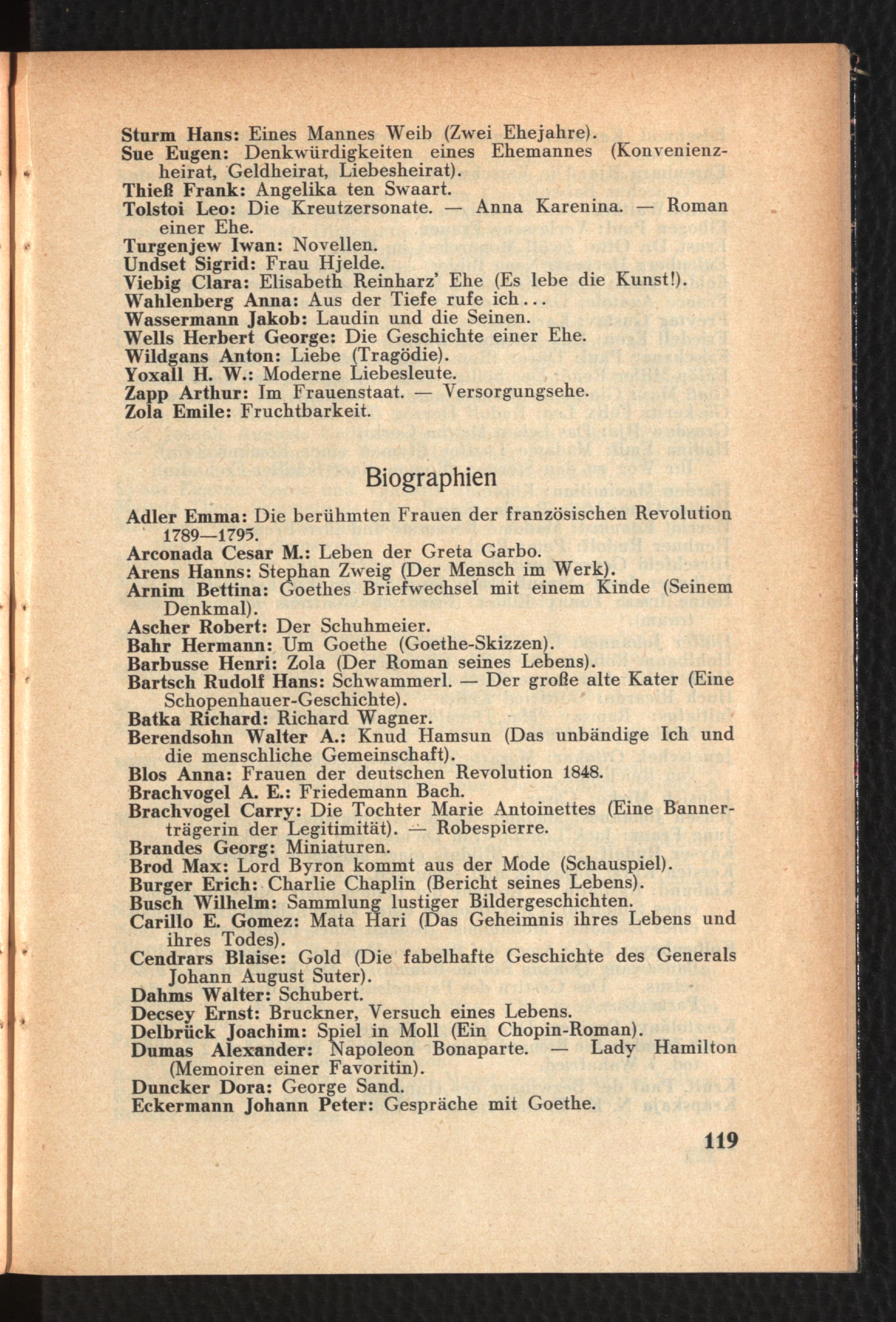 Sturm Hans: Eines Mannes Weib (Zwei Ehejahre).
Sue Eugen: Denkwürdigkeiten eines Ehemannes (Konvenienzheirat, Geldheirat, Liebesheirat).
Thieß Frank: Angelika ten Swaart.
Tolstoi Leo: Die Kreutzersonate. — Anna Karenina. — Roman einer Ehe.
Turgenjew Iwan: Novellen.
Undset Sigrid: Frau Hjelde.
Viebig Clara: Elisabeth Reinharz' Ehe (Es lebe die Kunst!).
Wahlenberg Anna: Aus der Tiefe rufe ich...
Wassermann Jakob: Laudin und die Seinen.
Wells Herbert George: Die Geschichte einer Ehe.
Wildgans Anton: Liebe (Tragödie).
Yoxall H. W.: Moderne Liebesleute.
Zapp Arthur: Im Frauenstaat. — Versorgungsehe.
Zola Emile: Fruchtbarkeit.

Biographien

Adler Emma: Die berühmten Frauen der französischen Revolution 1789—1795.
Arconada Cesar M.: Leben der Greta Garbo.
Arens Hanns: Stephan Zweig (Der Mensch im Werk).
Arnim Bettina: Goethes Briefwechsel mit einem Kinde (Seinem Denkmal).
Ascher Robert: Der Schuhmeier.
Bahr Hermann: Um Goethe (Goethe-Skizzen).
Barbusse Henri: Zola (Der Roman seines Lebens).
Bartsch Rudolf Hans: Schwammerl. — Der große alte Kater (Eine Schopenhauer-Geschichte).
Batka Richard: Richard Wagner.
Berendsohn Walter A.: Knud Hamsun (Das unbändige Ich und die menschliche Gemeinschaft).
Blos Anna: Frauen der deutschen Revolution 1848.
Brachvogel A. E.: Friedemann Bach.
Brachvogel Carry: Die Tochter Marie Antoinettes (Eine Bannerträgerin der Legitimität). — Robespierre.
Brandes Georg: Miniaturen.
Brod Max: Lord Byron kommt aus der Mode (Schauspiel).
Burger Erich: Charlie Chaplin (Bericht seines Lebens).
Busch Wilhelm: Sammlung lustiger Bildergeschichten.
Carillo E. Gomez: Mata Hari (Das Geheimnis ihres Lebens und ihres Todes).
Cendrars Blaise: Gold (Die fabelhafte Geschichte des Generals Johann August Suter).
Dahms Walter: Schubert.
Decsey Ernst: Bruckner, Versuch eines Lebens.
Delbrück Joachim: Spiel in Moll (Ein Chopin-Roman).
Dumas Alexander: Napoleon Bonaparte. — Lady Hamilton (Memoiren einer Favoritin).
Duncker Dora: George Sand.
Eckermann Johann Peter: Gespräche mit Goethe.

119